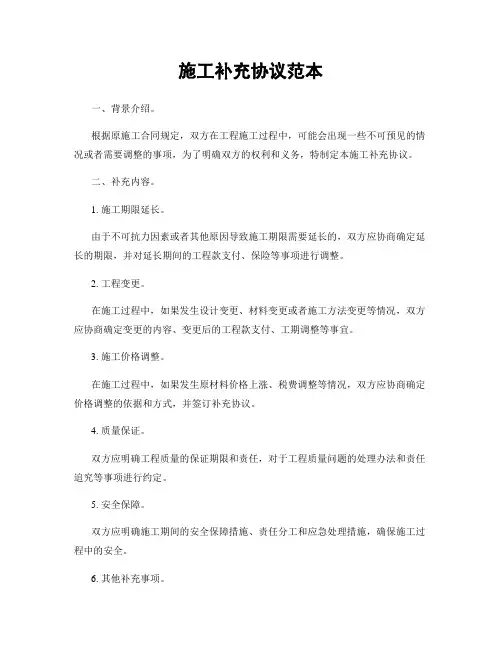 施工补充协议范本

一、背景介绍。

根据原施工合同规定，双方在工程施工过程中，可能会出现一些不可预见的情况或者需要调整的事项，为了明确双方的权利和义务，特制定本施工补充协议。

二、补充内容。

1. 施工期限延长。

由于不可抗力因素或者其他原因导致施工期限需要延长的，双方应协商确定延长的期限，并对延长期间的工程款支付、保险等事项进行调整。

2. 工程变更。

在施工过程中，如果发生设计变更、材料变更或者施工方法变更等情况，双方应协商确定变更的内容、变更后的工程款支付、工期调整等事宜。

3. 施工价格调整。

在施工过程中，如果发生原材料价格上涨、税费调整等情况，双方应协商确定价格调整的依据和方式，并签订补充协议。

4. 质量保证。

双方应明确工程质量的保证期限和责任，对于工程质量问题的处理办法和责任追究等事项进行约定。

5. 安全保障。

双方应明确施工期间的安全保障措施、责任分工和应急处理措施，确保施工过程中的安全。

6. 其他补充事项。